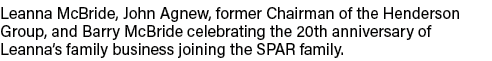 Leanna McBride, John Agnew, former Chairman of the Henderson Group, and Barry McBride celebrating the 20th anniversary of Leanna's family business joining the SPAR family.